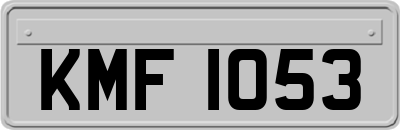 KMF 1053